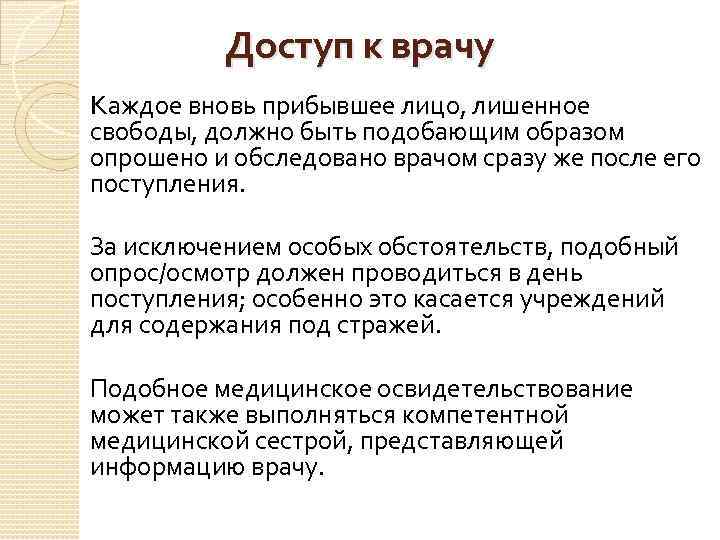 Доступ к врачу

Каждое вновь прибывшее лицо, лишенное свободы, должно быть подобающим образом опрошено и обследовано врачом сразу же после его поступления.

За исключением особых обстоятельств, подобный опрос/осмотр должен проводиться в день поступления; особенно это касается учреждений для содержания под стражей.

Подобное медицинское освидетельствование может также выполняться компетентной медицинской сестрой, представляющей информацию врачу.